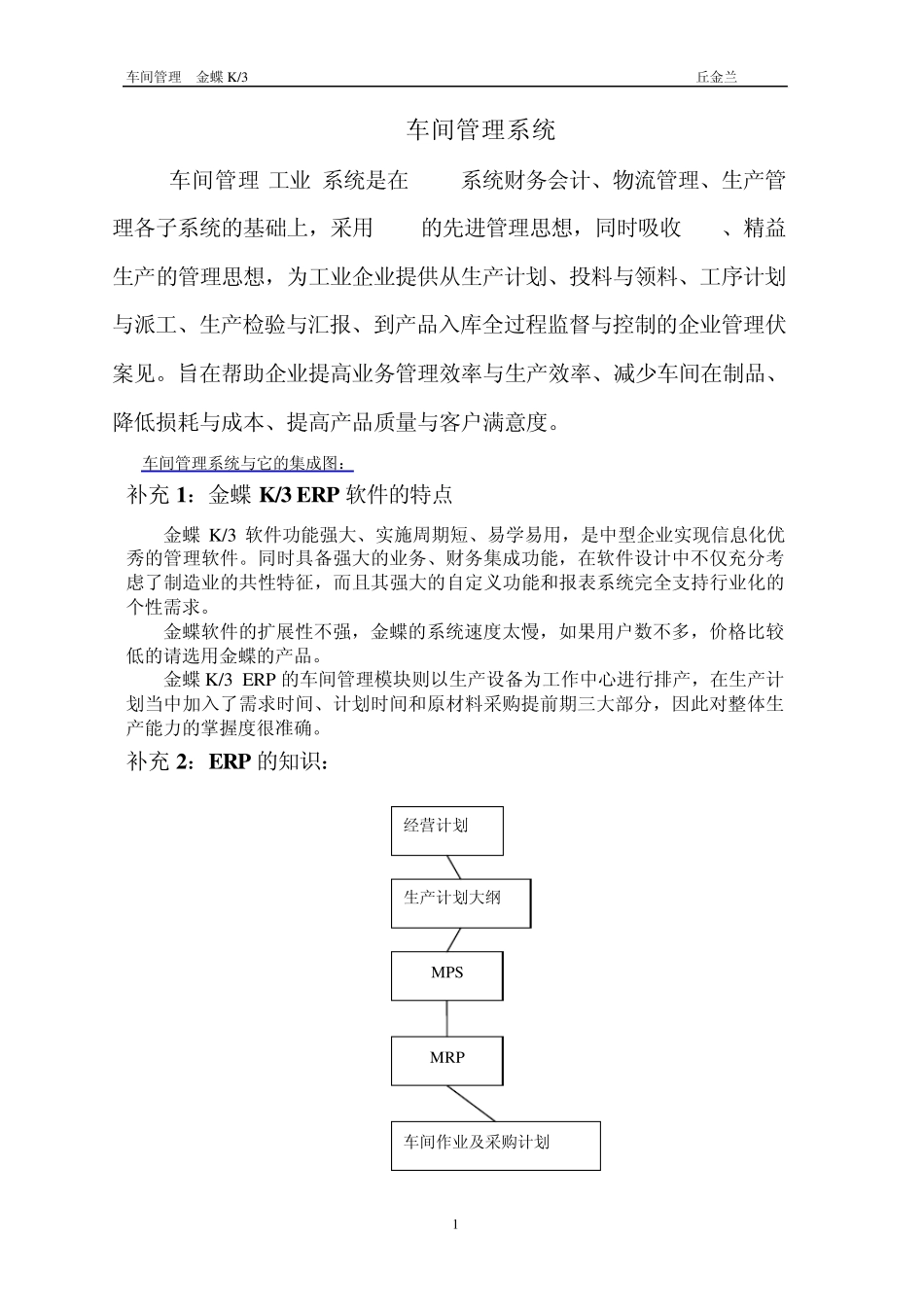 车间管理 金蝶 K/3 丘金兰

车间管理系统

车间管理 工业 系统是在 系统财务会计、物流管理、生产管理各子系统的基础上，采用 的先进管理思想，同时吸收 、精益生产的管理思想，为工业企业提供从生产计划、投料与领料、工序计划与派工、生产检验与汇报、到产品入库全过程监督与控制的企业管理伏案见。旨在帮助企业提高业务管理效率与生产效率、减少车间在制品、降低损耗与成本、提高产品质量与客户满意度。

车间管理系统与它的集成图：

补充 1：金蝶 K/3 ERP 软件的特点

金蝶 K/3 软件功能强大、实施周期短、易学易用，是中型企业实现信息化优秀的管理软件。同时具备强大的业务、财务集成功能，在软件设计中不仅充分考虑了制造业的共性特征，而且其强大的自定义功能和报表系统完全支持行业化的个性需求。

金蝶软件的扩展性不强，金蝶的系统速度太慢，如果用户数不多，价格比较低的请选用金蝶的产品。

金蝶 K/3 ERP 的车间管理模块则以生产设备为工作中心进行排产，在生产计划当中加入了需求时间、计划时间和原材料采购提前期三大部分，因此对整体生产能力的掌握度很准确。

补充 2：ERP 的知识：

经营计划

生产计划大纲

MPS

MRP

车间作业及采购计划

1